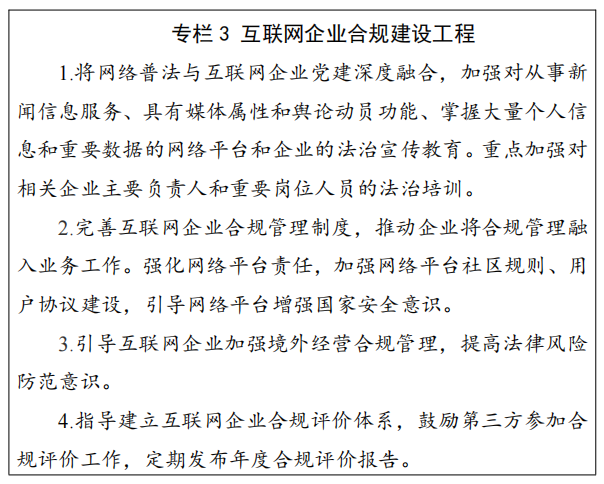 专栏 3 互联网企业合规建设工程

1.将网络普法与互联网企业党建深度融合，加强对从事新闻信息服务、具有媒体属性和舆论动员功能、掌握大量个人信息和重要数据的网络平台和企业的法治宣传教育。重点加强对相关企业主要负责人和重要岗位人员的法治培训。

2.完善互联网企业合规管理制度，推动企业将合规管理融入业务工作。强化网络平台责任，加强网络平台社区规则、用户协议建设，引导网络平台增强国家安全意识。

3.引导互联网企业加强境外经营合规管理，提高法律风险防范意识。

4.指导建立互联网企业合规评价体系，鼓励第三方参加合规评价工作，定期发布年度合规评价报告。